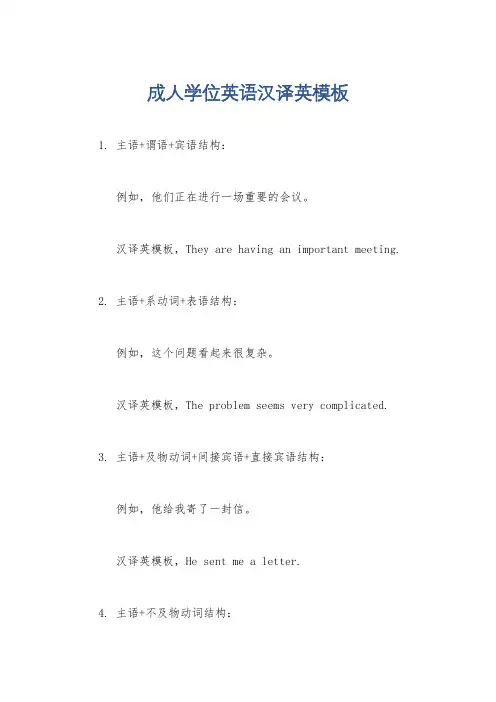 成人学位英语汉译英模板

1. 主语+谓语+宾语结构：

例如，他们正在进行一场重要的会议。

汉译英模板，They are having an important meeting.

2. 主语+系动词+表语结构：

例如，这个问题看起来很复杂。

汉译英模板，The problem seems very complicated.

3. 主语+及物动词+间接宾语+直接宾语结构：

例如，他给我寄了一封信。

汉译英模板，He sent me a letter.

4. 主语+不及物动词结构：